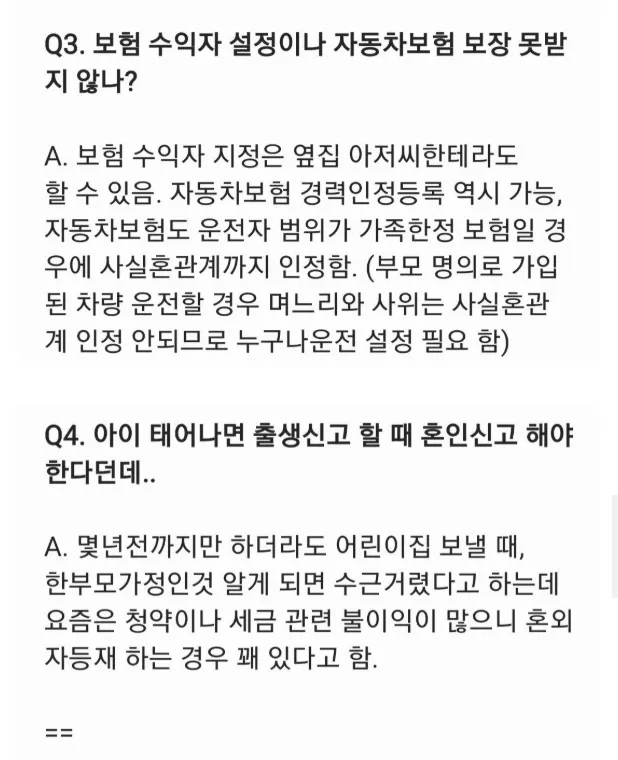 Q3. 보험 수익자 설정이나 자동차보험 보장 못받지 않나?

A. 보험 수익자 지정은 옆집 아저씨한테라도 할 수 있음. 자동차보험 경력인정등록 역시 가능, 자동차보험도 운전자 범위가 가족한정 보험일 경우에 사실혼관계까지 인정함. (부모 명의로 가입된 차량 운전할 경우 며느리와 사위는 사실혼관계 인정 안되므로 누구나운전 설정 필요 함)

Q4. 아이 태어나면 출생신고 할 때 혼인신고 해야 한다던데..

A. 몇년전까지만 하더라도 어린이집 보낼 때, 한부모가정인것 알게 되면 수근거렸다고 하는데 요즘은 청약이나 세금 관련 불이익이 많으니 혼외자등재 하는 경우 꽤 있다고 함.

==